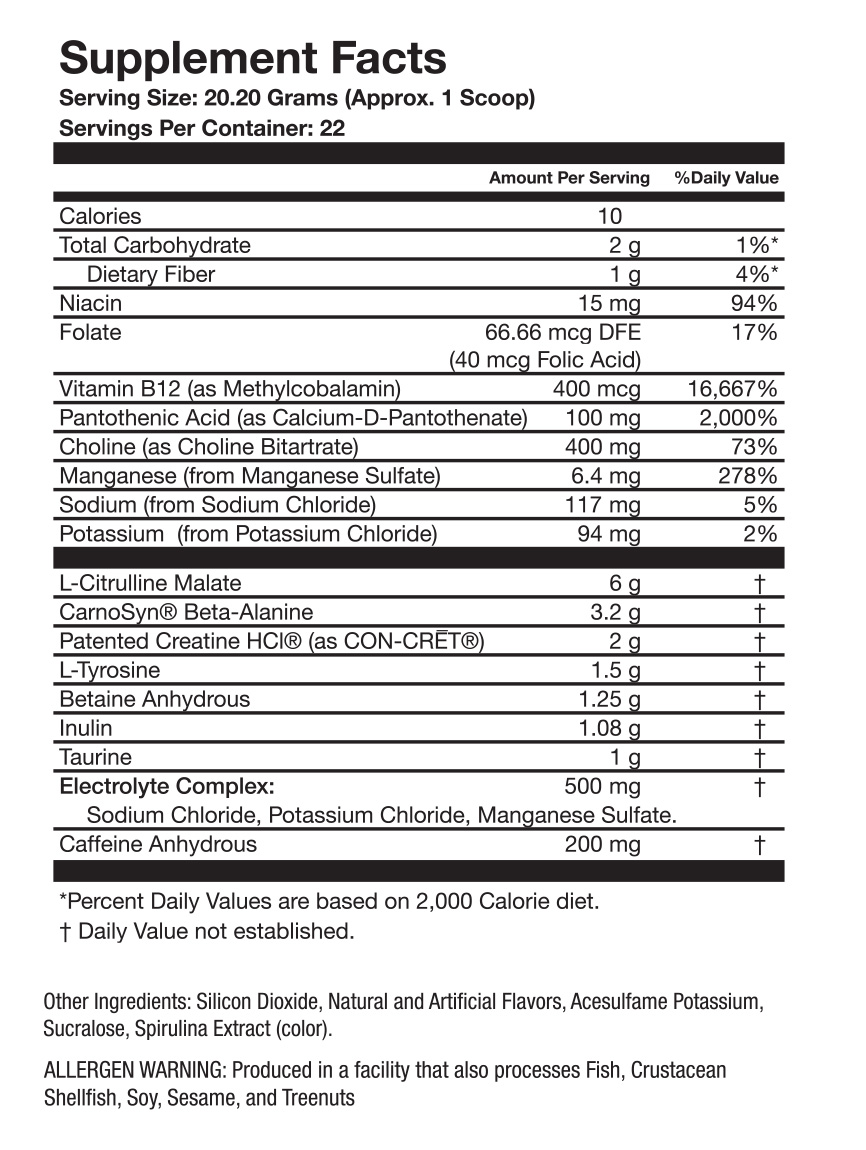 Supplement Facts
Serving Size: 20.20 Grams (Approx. 1 Scoop)
Servings Per Container: 22

| | Amount Per Serving | %Daily Value |
|---|---|---|
| Calories | 10 | |
| Total Carbohydrate | 2 g | 1%* |
| Dietary Fiber | 1 g | 4%* |
| Niacin | 15 mg | 94% |
| Folate | 66.66 mcg DFE (40 mcg Folic Acid) | 17% |
| Vitamin B12 (as Methylcobalamin) | 400 mcg | 16,667% |
| Pantothenic Acid (as Calcium-D-Pantothenate) | 100 mg | 2,000% |
| Choline (as Choline Bitartrate) | 400 mg | 73% |
| Manganese (from Manganese Sulfate) | 6.4 mg | 278% |
| Sodium (from Sodium Chloride) | 117 mg | 5% |
| Potassium (from Potassium Chloride) | 94 mg | 2% |
| L-Citrulline Malate | 6 g | † |
| CarnoSyn® Beta-Alanine | 3.2 g | † |
| Patented Creatine HCl® (as CON-CRĒT®) | 2 g | † |
| L-Tyrosine | 1.5 g | † |
| Betaine Anhydrous | 1.25 g | † |
| Inulin | 1.08 g | † |
| Taurine | 1 g | † |
| Electrolyte Complex: Sodium Chloride, Potassium Chloride, Manganese Sulfate. | 500 mg | † |
| Caffeine Anhydrous | 200 mg | † |

*Percent Daily Values are based on 2,000 Calorie diet.
† Daily Value not established.

Other Ingredients: Silicon Dioxide, Natural and Artificial Flavors, Acesulfame Potassium, Sucralose, Spirulina Extract (color).

ALLERGEN WARNING: Produced in a facility that also processes Fish, Crustacean Shellfish, Soy, Sesame, and Treenuts